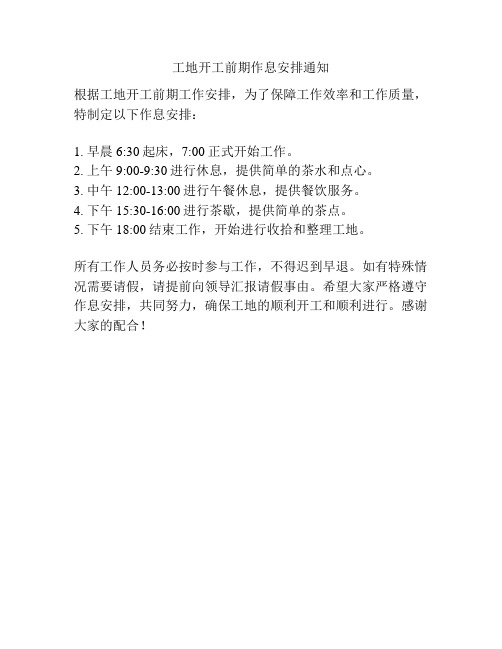 工地开工前期作息安排通知

根据工地开工前期工作安排，为了保障工作效率和工作质量，特制定以下作息安排：

1. 早晨 6:30 起床，7:00 正式开始工作。
2. 上午 9:00-9:30 进行休息，提供简单的茶水和点心。
3. 中午 12:00-13:00 进行午餐休息，提供餐饮服务。
4. 下午 15:30-16:00 进行茶歇，提供简单的茶点。
5. 下午 18:00 结束工作，开始进行收拾和整理工地。

所有工作人员务必按时参与工作，不得迟到早退。如有特殊情况需要请假，请提前向领导汇报请假事由。希望大家严格遵守作息安排，共同努力，确保工地的顺利开工和顺利进行。感谢大家的配合！